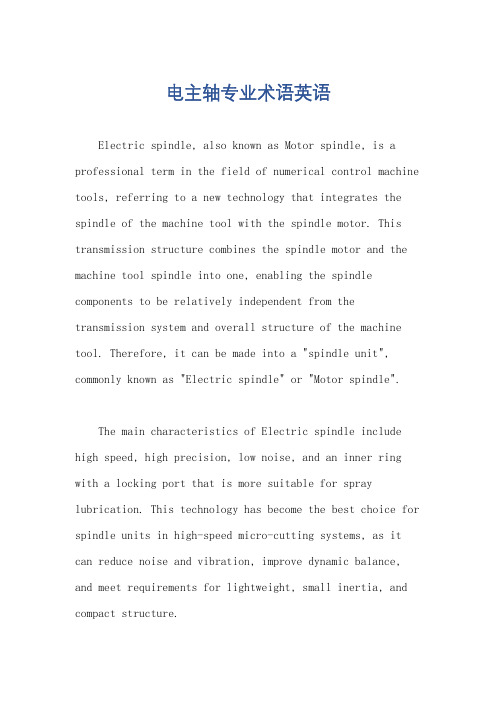 电主轴专业术语英语

Electric spindle, also known as Motor spindle, is a professional term in the field of numerical control machine tools, referring to a new technology that integrates the spindle of the machine tool with the spindle motor. This transmission structure combines the spindle motor and the machine tool spindle into one, enabling the spindle components to be relatively independent from the transmission system and overall structure of the machine tool. Therefore, it can be made into a "spindle unit", commonly known as "Electric spindle" or "Motor spindle".

The main characteristics of Electric spindle include high speed, high precision, low noise, and an inner ring with a locking port that is more suitable for spray lubrication. This technology has become the best choice for spindle units in high-speed micro-cutting systems, as it can reduce noise and vibration, improve dynamic balance, and meet requirements for lightweight, small inertia, and compact structure.